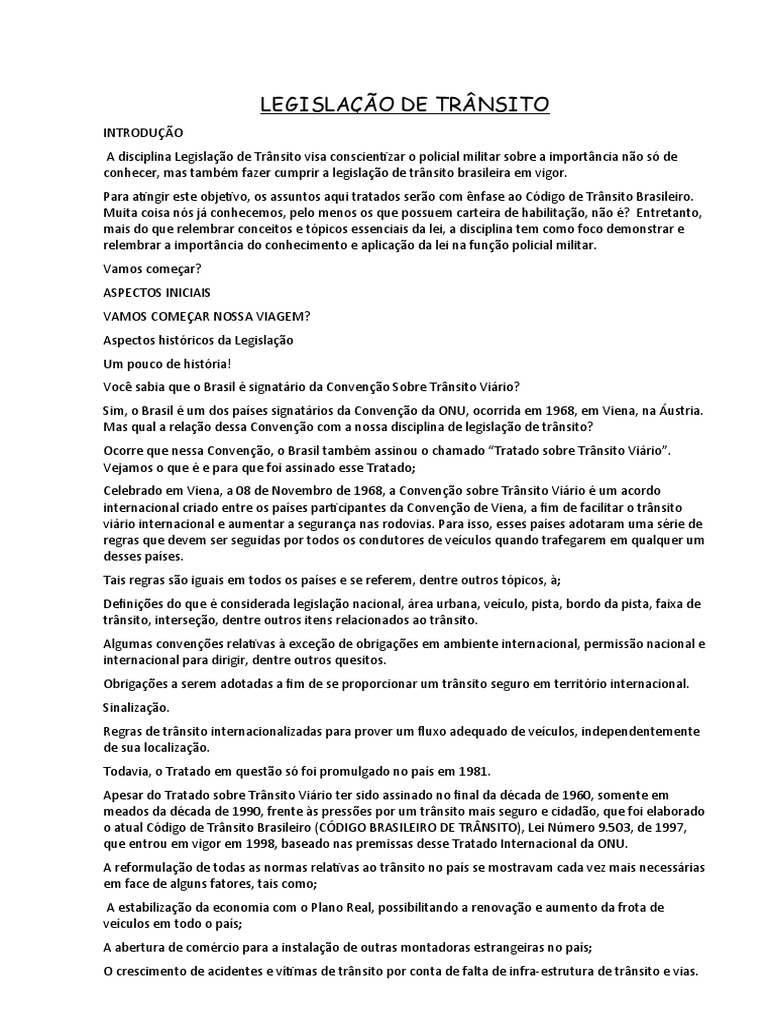 LEGISLAÇÃO DE TRÂNSITO

INTRODUÇÃO

A disciplina Legislação de Trânsito visa conscientizar o policial militar sobre a importância não só de conhecer, mas também fazer cumprir a legislação de trânsito brasileira em vigor.

Para atingir este objetivo, os assuntos aqui tratados serão com ênfase ao Código de Trânsito Brasileiro. Muita coisa nós já conhecemos, pelo menos os que possuem carteira de habilitação, não é? Entretanto, mais do que relembrar conceitos e tópicos essenciais da lei, a disciplina tem como foco demonstrar e relembrar a importância do conhecimento e aplicação da lei na função policial militar.

Vamos começar?

ASPECTOS INICIAIS

VAMOS COMEÇAR NOSSA VIAGEM?

Aspectos históricos da Legislação

Um pouco de história!

Você sabia que o Brasil é signatário da Convenção Sobre Trânsito Viário?

Sim, o Brasil é um dos países signatários da Convenção da ONU, ocorrida em 1968, em Viena, na Áustria. Mas qual a relação dessa Convenção com a nossa disciplina de legislação de trânsito?

Ocorre que nessa Convenção, o Brasil também assinou o chamado “Tratado sobre Trânsito Viário”. Vejamos o que é e para que foi assinado esse Tratado;

Celebrado em Viena, a 08 de Novembro de 1968, a Convenção sobre Trânsito Viário é um acordo internacional criado entre os países participantes da Convenção de Viena, a fim de facilitar o trânsito viário internacional e aumentar a segurança nas rodovias. Para isso, esses países adotaram uma série de regras que devem ser seguidas por todos os condutores de veículos quando trafegarem em qualquer um desses países.

Tais regras são iguais em todos os países e se referem, dentre outros tópicos, à;

Definições do que é considerada legislação nacional, área urbana, veículo, pista, bordo da pista, faixa de trânsito, interseção, dentre outros itens relacionados ao trânsito.

Algumas convenções relativas à exceção de obrigações em ambiente internacional, permissão nacional e internacional para dirigir, dentre outros quesitos.

Obrigações a serem adotadas a fim de se proporcionar um trânsito seguro em território internacional.

Sinalização.

Regras de trânsito internacionalizadas para prover um fluxo adequado de veículos, independentemente de sua localização.

Todavia, o Tratado em questão só foi promulgado no país em 1981.

Apesar do Tratado sobre Trânsito Viário ter sido assinado no final da década de 1960, somente em meados da década de 1990, frente às pressões por um trânsito mais seguro e cidadão, que foi elaborado o atual Código de Trânsito Brasileiro (CÓDIGO BRASILEIRO DE TRÂNSITO), Lei Número 9.503, de 1997, que entrou em vigor em 1998, baseado nas premissas desse Tratado Internacional da ONU.

A reformulação de todas as normas relativas ao trânsito no país se mostravam cada vez mais necessárias em face de alguns fatores, tais como;

A estabilização da economia com o Plano Real, possibilitando a renovação e aumento da frota de veículos em todo o país;

A abertura de comércio para a instalação de outras montadoras estrangeiras no país;

O crescimento de acidentes e vítimas de trânsito por conta de falta de infra-estrutura de trânsito e vias.